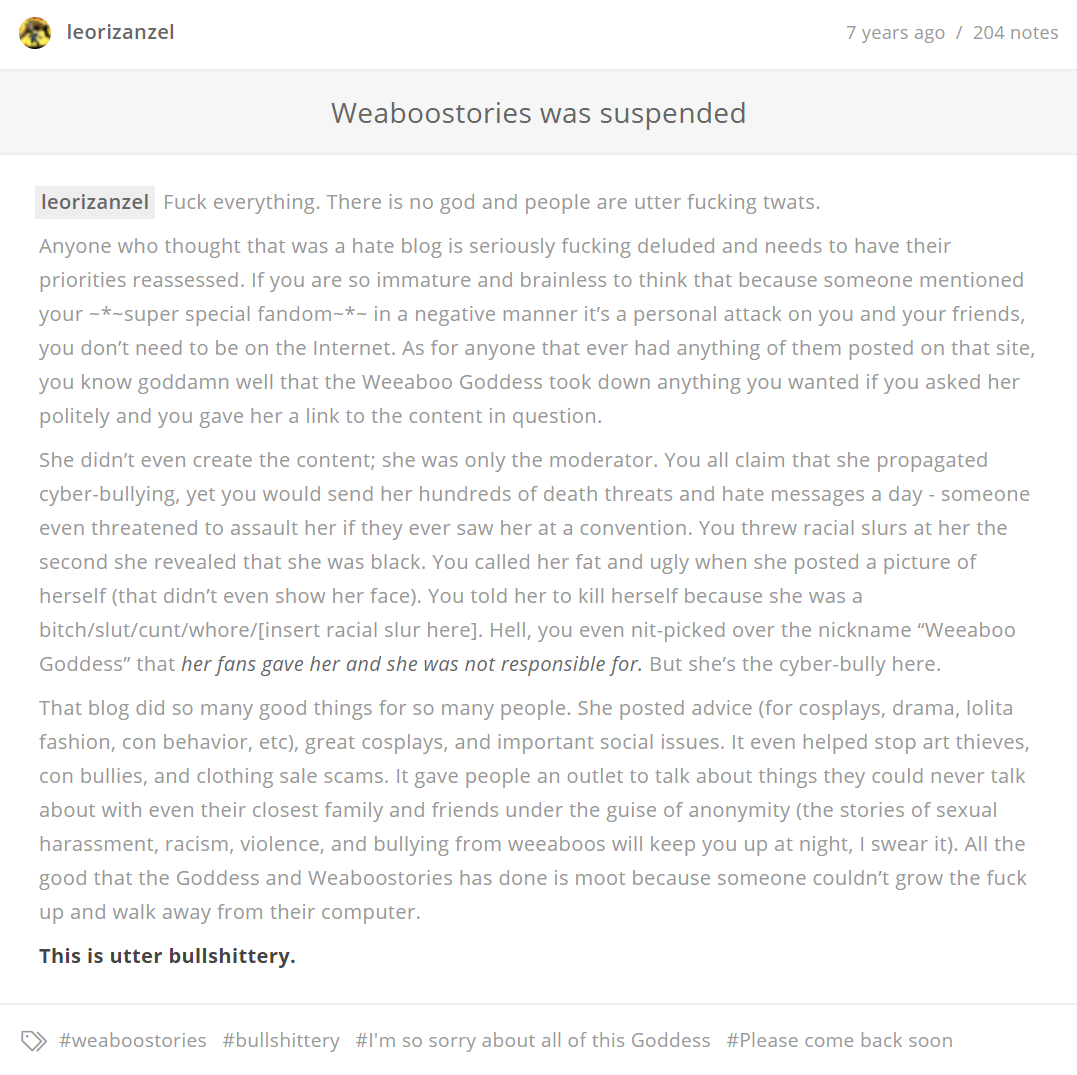 leorizanzel

7 years ago / 204 notes

Weaboostories was suspended

leorizanzel Fuck everything. There is no god and people are utter fucking twats.

Anyone who thought that was a hate blog is seriously fucking deluded and needs to have their priorities reassessed. If you are so immature and brainless to think that because someone mentioned your ~*~super special fandom~*~ in a negative manner it's a personal attack on you and your friends, you don't need to be on the Internet. As for anyone that ever had anything of them posted on that site, you know goddamn well that the Weeaboo Goddess took down anything you wanted if you asked her politely and you gave her a link to the content in question.

She didn't even create the content; she was only the moderator. You all claim that she propagated cyber-bullying, yet you would send her hundreds of death threats and hate messages a day - someone even threatened to assault her if they ever saw her at a convention. You threw racial slurs at her the second she revealed that she was black. You called her fat and ugly when she posted a picture of herself (that didn't even show her face). You told her to kill herself because she was a bitch/slut/cunt/whore/[insert racial slur here]. Hell, you even nit-picked over the nickname "Weeaboo Goddess" that her fans gave her and she was not responsible for. But she's the cyber-bully here.

That blog did so many good things for so many people. She posted advice (for cosplays, drama, lolita fashion, con behavior, etc), great cosplays, and important social issues. It even helped stop art thieves, con bullies, and clothing sale scams. It gave people an outlet to talk about things they could never talk about with even their closest family and friends under the guise of anonymity (the stories of sexual harassment, racism, violence, and bullying from weeaboos will keep you up at night, I swear it). All the good that the Goddess and Weaboostories has done is moot because someone couldn't grow the fuck up and walk away from their computer.

This is utter bullshittery.

#weaboostories #bullshittery #I'm so sorry about all of this Goddess #Please come back soon